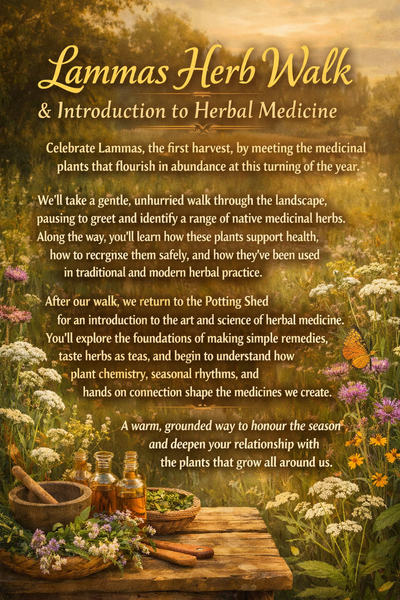 Lammas Herb Walk
& Introduction to Herbal Medicine

Celebrate Lammas, the first harvest, by meeting the medicinal plants that flourish in abundance at this turning of the year.

We'll take a gentle, unhurried walk through the landscape, pausing to greet and identify a range of native medicinal herbs. Along the way, you'll learn how these plants support health, how to recrgnxe them safely, and how they've been used in traditional and modern herbal practice.

After our walk, we return to the Potting Shed for an introduction to the art and science of herbal medicine. You'll explore the foundations of making simple remedies, taste herbs as teas, and begin to understand how plant chemistry, seasonal rhythms, and hands on connection shape the medicines we create.

A warm, grounded way to honour the season and deepen your relationship with the plants that grow all around us.